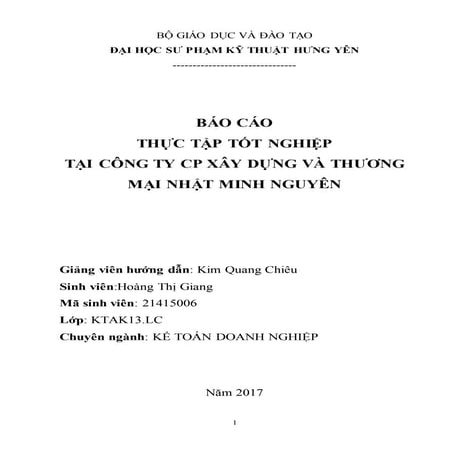 BỘ GIÁO DỤC VÀ ĐÀO TẠO
ĐẠI HỌC SƯ PHẠM KỸ THUẬT HƯNG YÊN
------------------------------

BÁO CÁO
THỰC TẬP TỐT NGHIỆP
TẠI CÔNG TY CP XÂY DỰNG VÀ THƯƠNG MẠI NHẬT MINH NGUYÊN

Giảng viên hướng dẫn: Kim Quang Chiêu
Sinh viên:Hoàng Thị Giang
Mã sinh viên: 21415006
Lớp: KTAK13.LC
Chuyên ngành: KẾ TOÁN DOANH NGHIỆP

Năm 2017

1